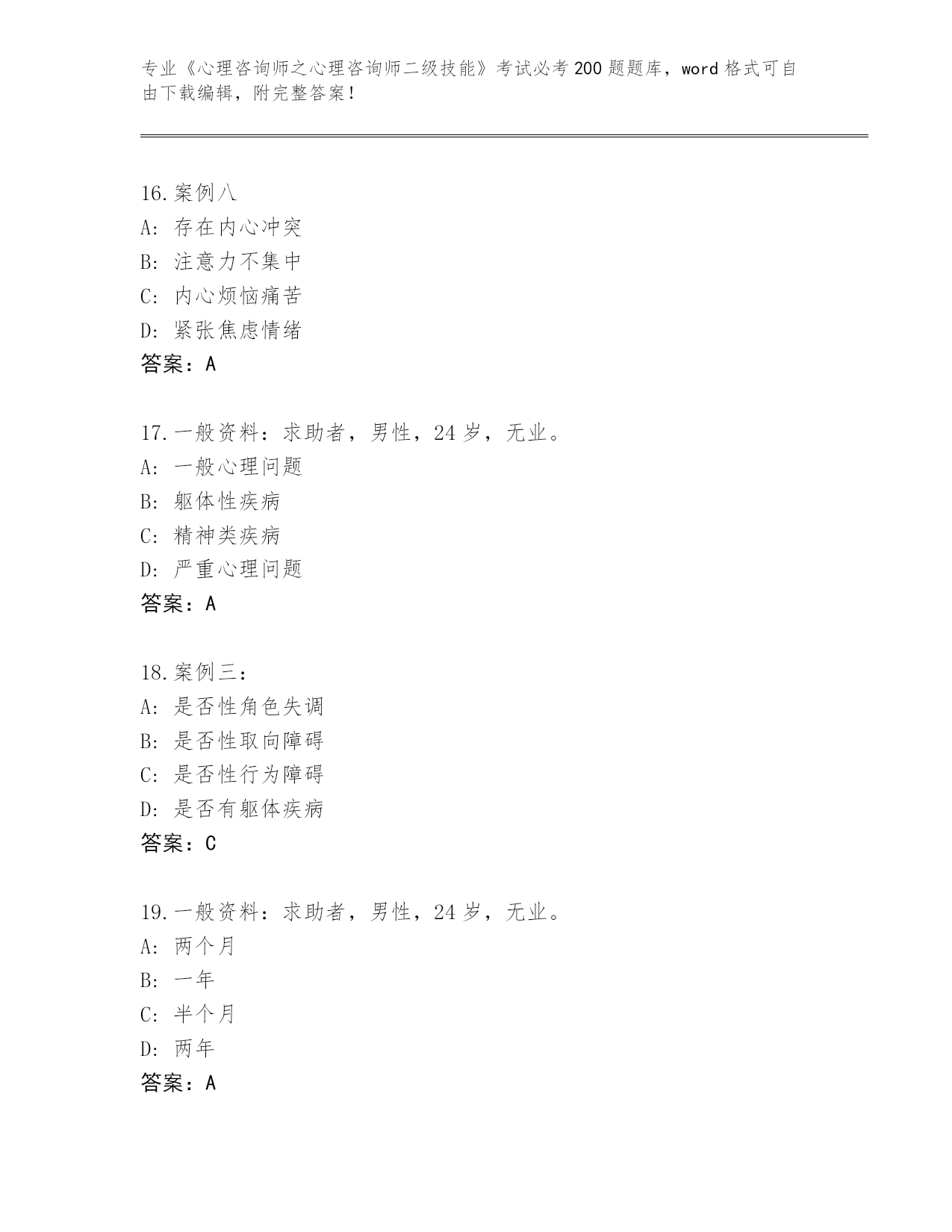 专业《心理咨询师之心理咨询师二级技能》考试必考200题题库，word格式可自由下载编辑，附完整答案！

16.案例八
A: 存在内心冲突
B: 注意力不集中
C: 内心烦恼痛苦
D: 紧张焦虑情绪
答案：A

17.一般资料：求助者，男性，24岁，无业。
A: 一般心理问题
B: 躯体性疾病
C: 精神类疾病
D: 严重心理问题
答案：A

18.案例三：
A: 是否性角色失调
B: 是否性取向障碍
C: 是否性行为障碍
D: 是否有躯体疾病
答案：C

19.一般资料：求助者，男性，24岁，无业。
A: 两个月
B: 一年
C: 半个月
D: 两年
答案：A